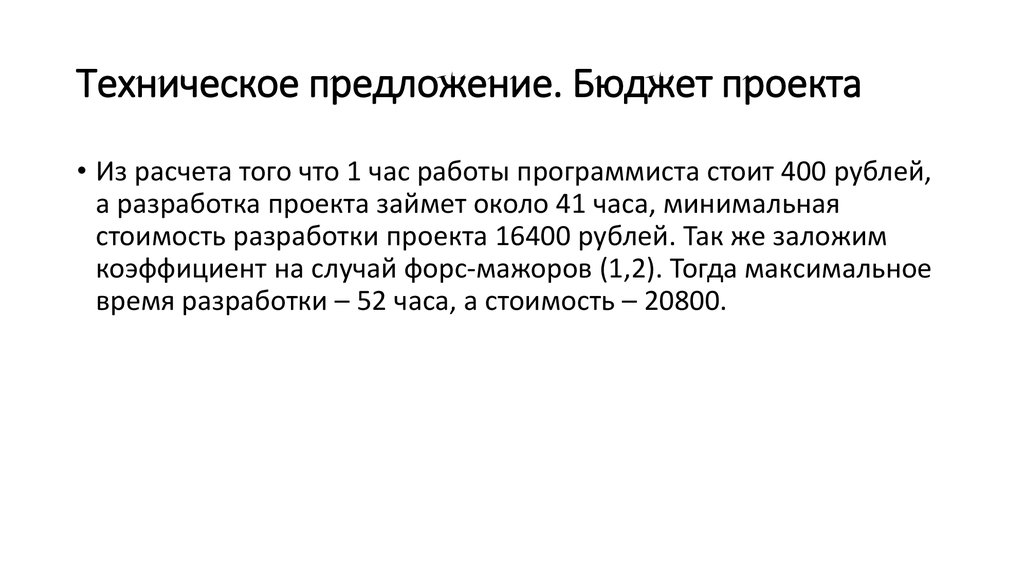 Техническое предложение. Бюджет проекта

• Из расчета того что 1 час работы программиста стоит 400 рублей, а разработка проекта займет около 41 часа, минимальная стоимость разработки проекта 16400 рублей. Так же заложим коэффициент на случай форс-мажоров (1,2). Тогда максимальное время разработки – 52 часа, а стоимость – 20800.